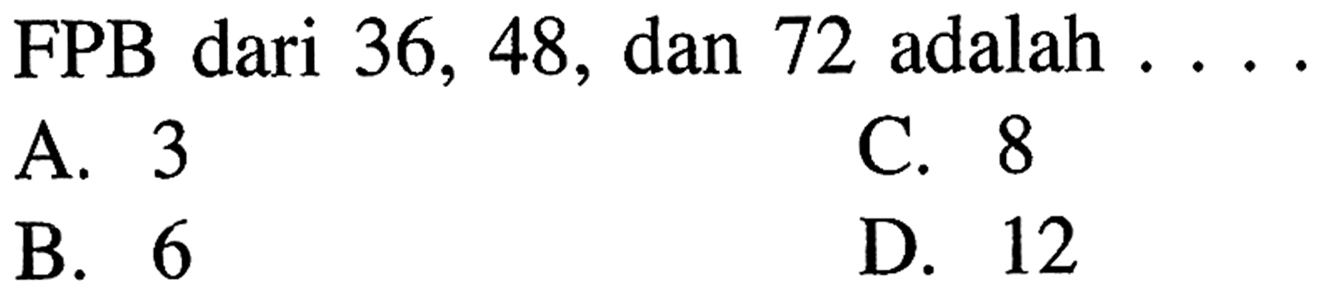 FPB dari 36, 48, dan 72 adalah . . . .

A. 3
B. 6
C. 8
D. 12